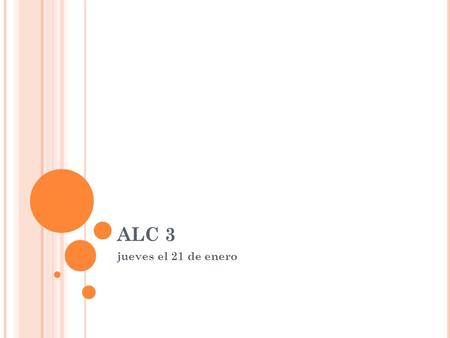 ALC 3

jueves el 21 de enero